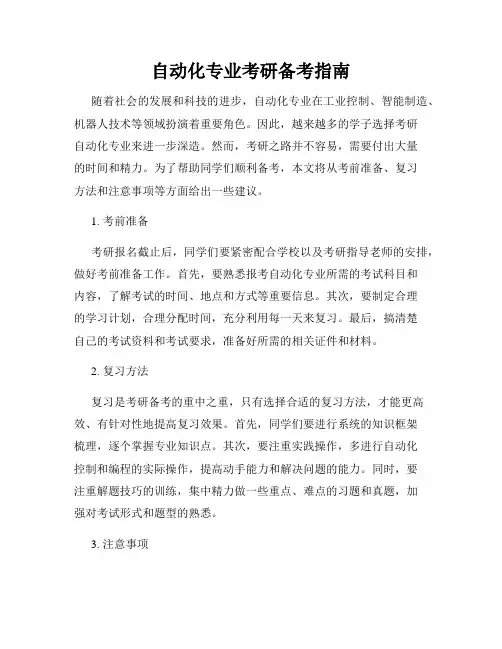 自动化专业考研备考指南

随着社会的发展和科技的进步，自动化专业在工业控制、智能制造、机器人技术等领域扮演着重要角色。因此，越来越多的学子选择考研自动化专业来进一步深造。然而，考研之路并不容易，需要付出大量的时间和精力。为了帮助同学们顺利备考，本文将从考前准备、复习方法和注意事项等方面给出一些建议。

1. 考前准备

考研报名截止后，同学们要紧密配合学校以及考研指导老师的安排，做好考前准备工作。首先，要熟悉报考自动化专业所需的考试科目和内容，了解考试的时间、地点和方式等重要信息。其次，要制定合理的学习计划，合理分配时间，充分利用每一天来复习。最后，搞清楚自己的考试资料和考试要求，准备好所需的相关证件和材料。

2. 复习方法

复习是考研备考的重中之重，只有选择合适的复习方法，才能更高效、有针对性地提高复习效果。首先，同学们要进行系统的知识框架梳理，逐个掌握专业知识点。其次，要注重实践操作，多进行自动化控制和编程的实际操作，提高动手能力和解决问题的能力。同时，要注重解题技巧的训练，集中精力做一些重点、难点的习题和真题，加强对考试形式和题型的熟悉。

3. 注意事项